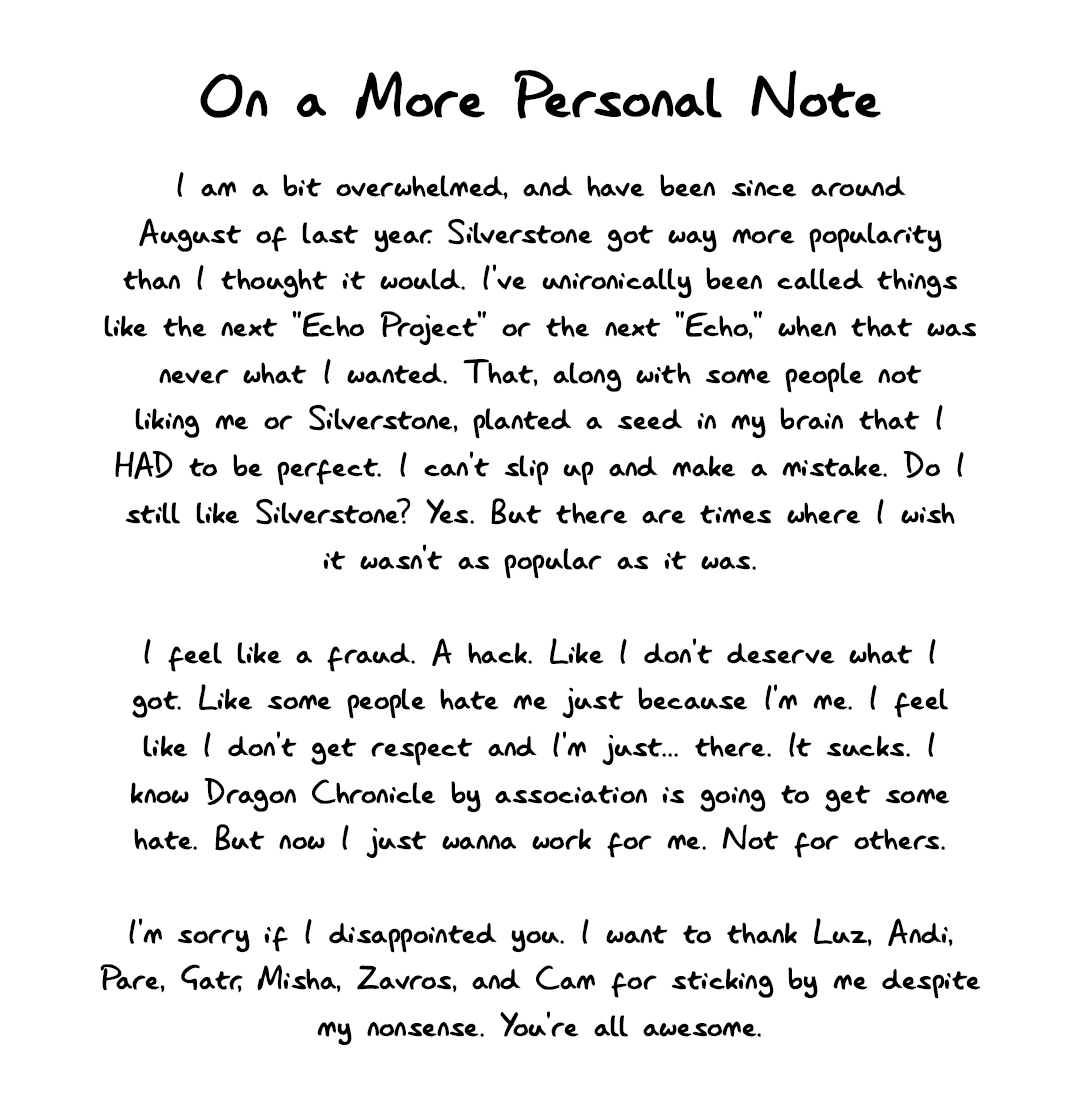 On a More Personal Note

I am a bit overwhelmed, and have been since around August of last year. Silverstone got way more popularity than I thought it would. I've unironically been called things like the next "Echo Project" or the next "Echo," when that was never what I wanted. That, along with some people not liking me or Silverstone, planted a seed in my brain that I HAD to be perfect. I can't slip up and make a mistake. Do I still like Silverstone? Yes. But there are times where I wish it wasn't as popular as it was.

I feel like a fraud. A hack. Like I don't deserve what I got. Like some people hate me just because I'm me. I feel like I don't get respect and I'm just... there. It sucks. I know Dragon Chronicle by association is going to get some hate. But now I just wanna work for me. Not for others.

I'm sorry if I disappointed you. I want to thank Luz, Andi, Pare, Gatr, Misha, Zavros, and Cam for sticking by me despite my nonsense. You're all awesome.